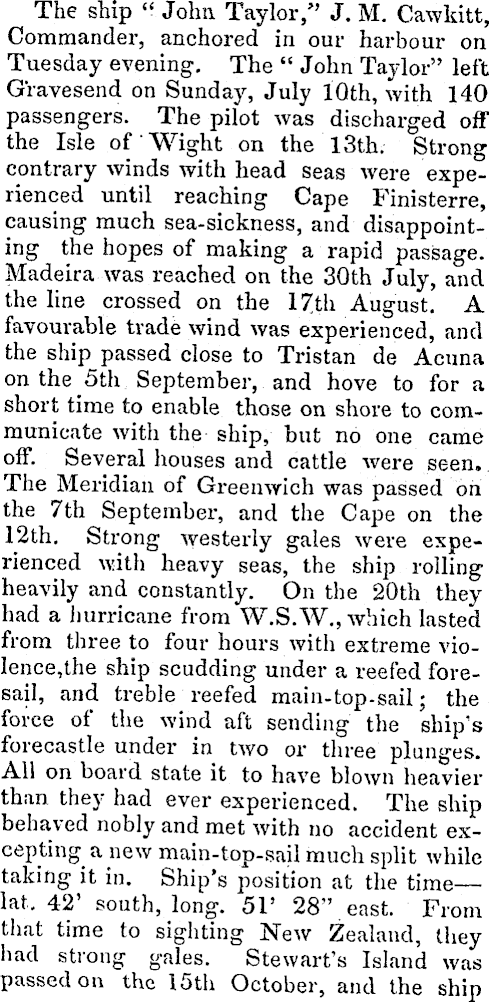 The ship " John Taylor," J. M. Cawkitt, Commander, anchored in our harbour on Tuesday evening. The " John Taylor" left Gravesend on Sunday, July 10th, with 140 passengers. The pilot was discharged off the Isle of Wight on the 13th. Strong contrary winds with head seas were experienced until reaching Cape Finisterre, causing much sea-sickness, and disappointing the hopes of making a rapid passage. Madeira was reached on the 30th July, and the line crossed on the 17th August. A favourable trade wind was experienced, and the ship passed close to Tristan de Acuna on the 5th September, and hove to for a short time to enable those on shore to communicate with the ship, but no one came off. Several houses and cattle were seen. The Meridian of Greenwich was passed on the 7th September, and the Cape on the 12th. Strong westerly gales were experienced with heavy seas, the ship rolling heavily and constantly. On the 20th they had a hurricane from W.S.W., which lasted from three to four hours with extreme violence,the ship scudding under a reefed foresail, and treble reefed main-top-sail; the force of the wind aft sending the ship's forecastle under in two or three plunges. All on board state it to have blown heavier than they had ever experienced. The ship behaved nobly and met with no accident excepting a new main-top-sail much split while taking it in. Ship's position at the time—lat. 42' south, long. 51' 28" east. From that time to sighting New Zealand, they had strong gales. Stewart's Island was passed on the 15th October, and the ship